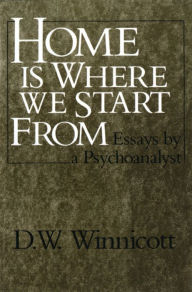 HOME IS WHERE WE START FROM

Essays by a Psychoanalyst

D.W. Winnicott